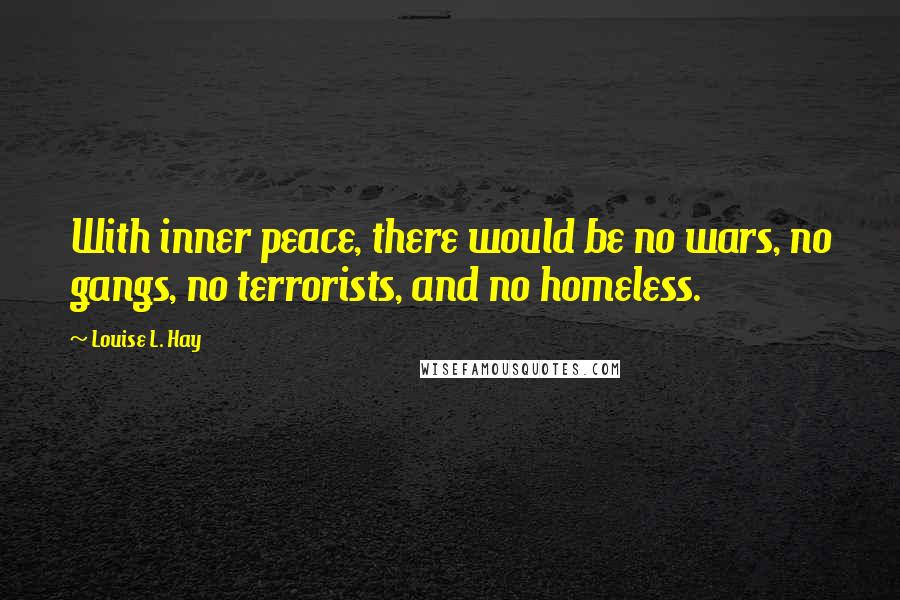 With inner peace, there would be no wars, no gangs, no terrorists, and no homeless.

~ Louise L. Hay

WISEFAMOUSQUOTES.COM